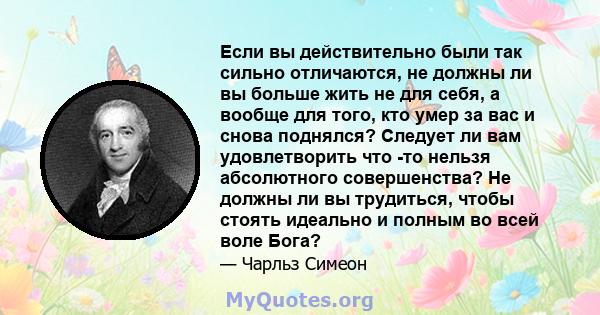 Если вы действительно были так сильно отличаются, не должны ли вы больше жить не для себя, а вообще для того, кто умер за вас и снова поднялся? Следует ли вам удовлетворить что -то нельзя абсолютного совершенства? Не должны ли вы трудиться, чтобы стоять идеально и полным во всей воле Бога?

— Чарльз Симеон

MyQuotes.org